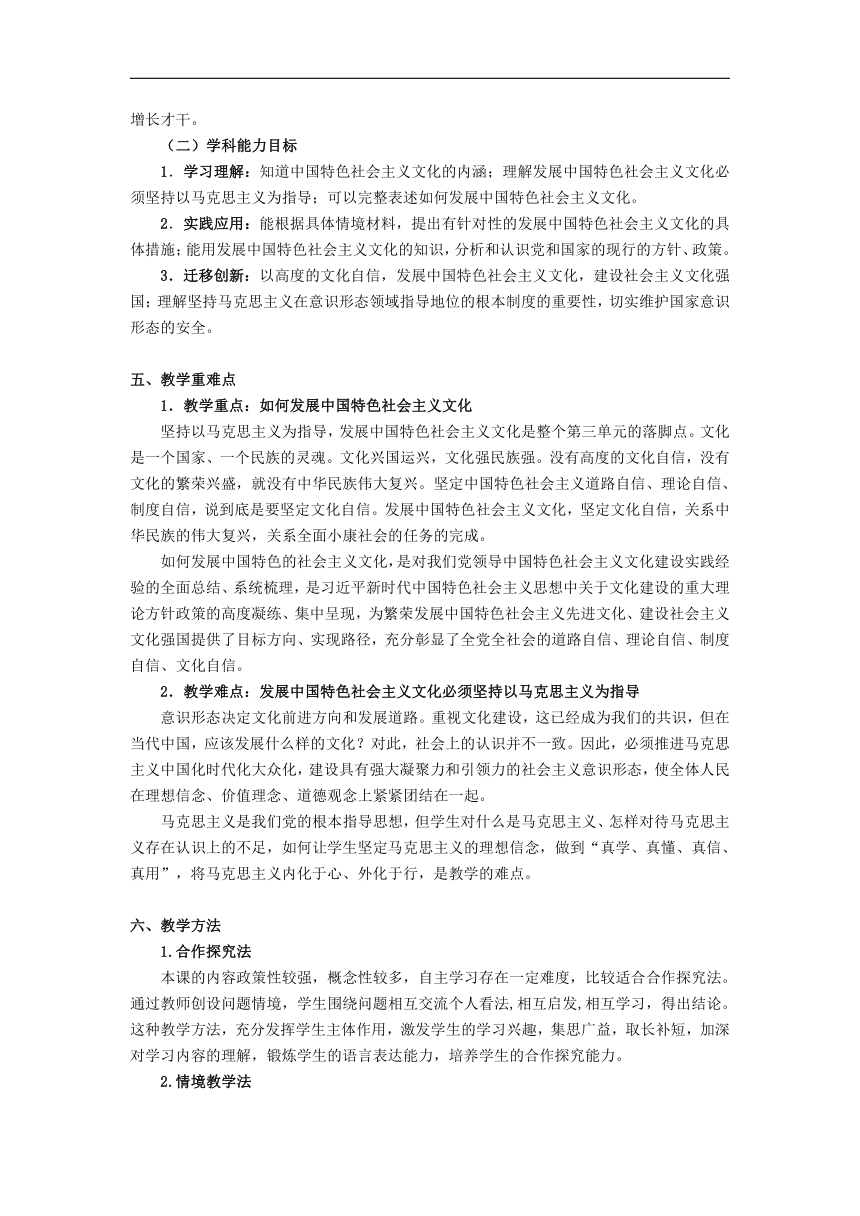 增长才干。

（二）学科能力目标

1．学习理解：知道中国特色社会主义文化的内涵；理解发展中国特色社会主义文化必须坚持以马克思主义为指导；可以完整表述如何发展中国特色社会主义文化。

2．实践应用：能根据具体情境材料，提出有针对性的发展中国特色社会主义文化的具体措施；能用发展中国特色社会主义文化的知识，分析和认识党和国家的现行的方针、政策。

3．迁移创新：以高度的文化自信，发展中国特色社会主义文化，建设社会主义文化强国；理解坚持马克思主义在意识形态领域指导地位的根本制度的重要性，切实维护国家意识形态的安全。

五、教学重难点

1．教学重点：如何发展中国特色社会主义文化

坚持以马克思主义为指导，发展中国特色社会主义文化是整个第三单元的落脚点。文化是一个国家、一个民族的灵魂。文化兴国运兴，文化强民族强。没有高度的文化自信，没有文化的繁荣兴盛，就没有中华民族伟大复兴。坚定中国特色社会主义道路自信、理论自信、制度自信，说到底是要坚定文化自信。发展中国特色社会主义文化，坚定文化自信，关系中华民族的伟大复兴，关系全面小康社会的任务的完成。

如何发展中国特色的社会主义文化，是对我们党领导中国特色社会主义文化建设实践经验的全面总结、系统梳理，是习近平新时代中国特色社会主义思想中关于文化建设的重大理论方针政策的高度凝练、集中呈现，为繁荣发展中国特色社会主义先进文化、建设社会主义文化强国提供了目标方向、实现路径，充分彰显了全党全社会的道路自信、理论自信、制度自信、文化自信。

2．教学难点：发展中国特色社会主义文化必须坚持以马克思主义为指导

意识形态决定文化前进方向和发展道路。重视文化建设，这已经成为我们的共识，但在当代中国，应该发展什么样的文化？对此，社会上的认识并不一致。因此，必须推进马克思主义中国化时代化大众化，建设具有强大凝聚力和引领力的社会主义意识形态，使全体人民在理想信念、价值理念、道德观念上紧紧团结在一起。

马克思主义是我们党的根本指导思想，但学生对什么是马克思主义、怎样对待马克思主义存在认识上的不足，如何让学生坚定马克思主义的理想信念，做到“真学、真懂、真信、真用”，将马克思主义内化于心、外化于行，是教学的难点。

六、教学方法

1.合作探究法

本课的内容政策性较强，概念性较多，自主学习存在一定难度，比较适合合作探究法。通过教师创设问题情境，学生围绕问题相互交流个人看法,相互启发,相互学习，得出结论。这种教学方法，充分发挥学生主体作用，激发学生的学习兴趣，集思广益，取长补短，加深对学习内容的理解，锻炼学生的语言表达能力，培养学生的合作探究能力。

2.情境教学法